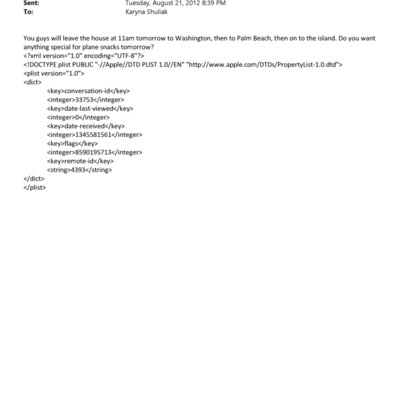 Sent: Tuesday, August 21, 2012 8:39 PM
To: Karyna Shuliak

You guys will leave the house at 11am tomorrow to Washington, then to Palm Beach, then on to the island. Do you want anything special for plane snacks tomorrow?
<?xml version="1.0" encoding="UTF-8"?>
<!DOCTYPE plist PUBLIC "-//Apple//DTD PLIST 1.0//EN" "http://www.apple.com/DTDs/PropertyList-1.0.dtd">
<plist version="1.0">
<dict>
<key>conversation-id</key>
<integer>33753</integer>
<key>date-last-viewed</key>
<integer>0</integer>
<key>date-received</key>
<integer>1345581561</integer>
<key>flags</key>
<integer>8590195713</integer>
<key>remote-id</key>
<string>4393</string>
</dict>
</plist>